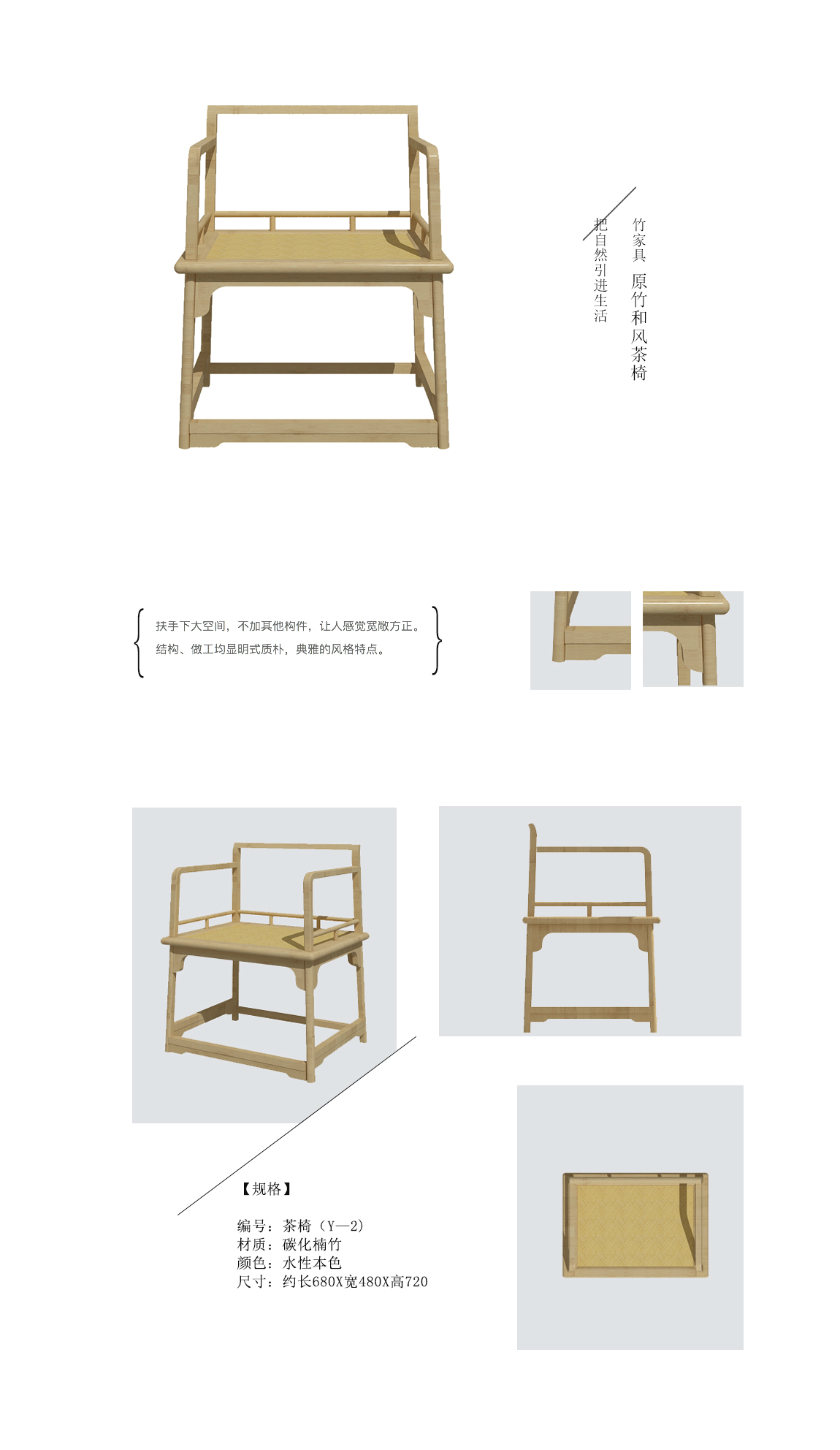 竹家具 原竹和风茶椅

把自然引进生活

扶手下大空间，不加其他构件，让人感觉宽敞方正。
结构、做工均显明式质朴，典雅的风格特点。

【规格】

编号：茶椅（Y—2）
材质：碳化楠竹
颜色：水性本色
尺寸：约长680X宽480X高720